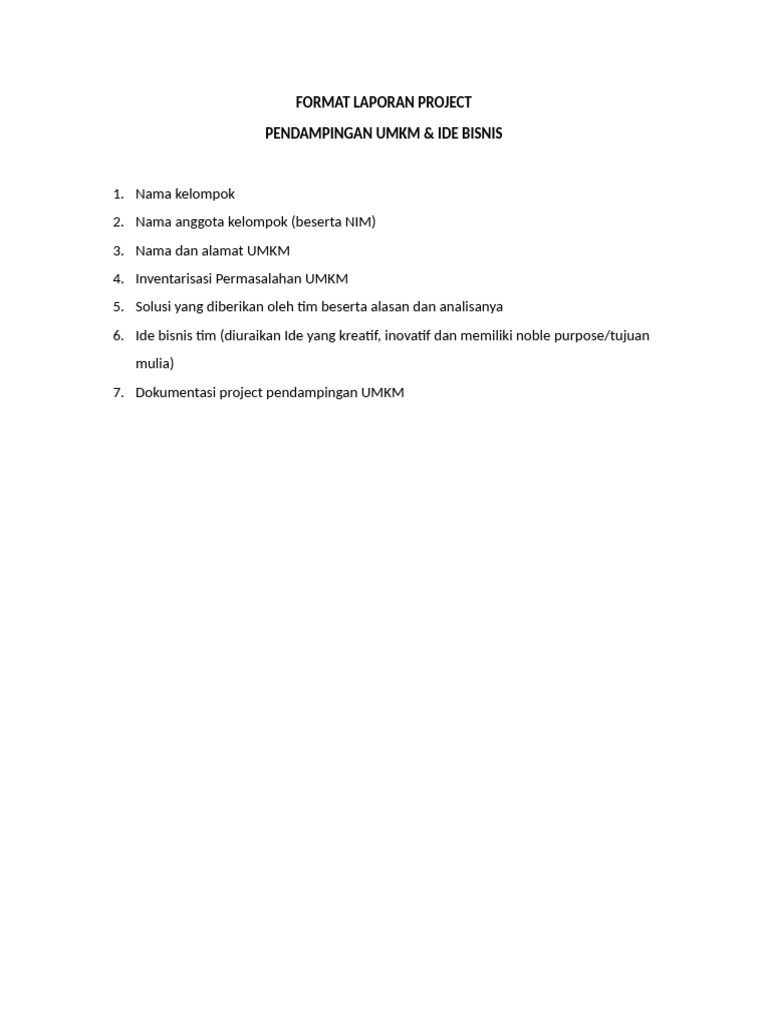 FORMAT LAPORAN PROJECT

PENDAMPINGAN UMKM & IDE BISNIS

1. Nama kelompok
2. Nama anggota kelompok (beserta NIM)
3. Nama dan alamat UMKM
4. Inventarisasi Permasalahan UMKM
5. Solusi yang diberikan oleh tim beserta alasan dan analisanya
6. Ide bisnis tim (diuraikan Ide yang kreatif, inovatif dan memiliki noble purpose/tujuan mulia)
7. Dokumentasi project pendampingan UMKM